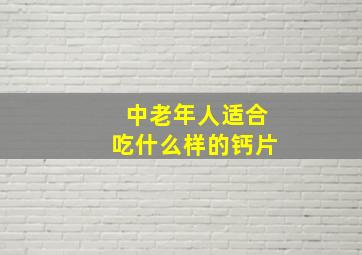 中老年人适合
吃什么样的钙片